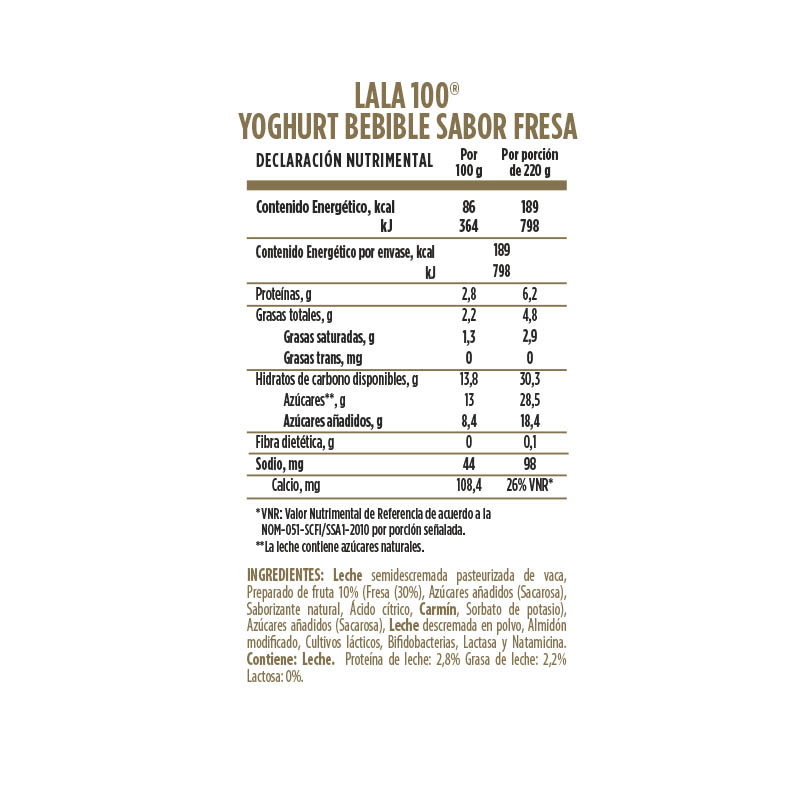 LALA 100®
YOGHURT BEBIBLE SABOR FRESA

| DECLARACIÓN NUTRIMENTAL | Por 100 g | Por porción de 220 g |
|---|---|---|
| Contenido Energético, kcal | 86 | 189 |
| kJ | 364 | 798 |
| Contenido Energético por envase, kcal | 189 | |
| kJ | 798 | |
| Proteínas, g | 2,8 | 6,2 |
| Grasas totales, g | 2,2 | 4,8 |
| Grasas saturadas, g | 1,3 | 2,9 |
| Grasas trans, mg | 0 | 0 |
| Hidratos de carbono disponibles, g | 13,8 | 30,3 |
| Azúcares**, g | 13 | 28,5 |
| Azúcares añadidos, g | 8,4 | 18,4 |
| Fibra dietética, g | 0 | 0,1 |
| Sodio, mg | 44 | 98 |
| Calcio, mg | 108,4 | 26% VNR* |

*VNR: Valor Nutrimental de Referencia de acuerdo a la NOM-051-SCFI/SSA1-2010 por porción señalada.
**La leche contiene azúcares naturales.

INGREDIENTES: Leche semidescremada pasteurizada de vaca, Preparado de fruta 10% (Fresa (30%), Azúcares añadidos (Sacarosa), Saborizante natural, Ácido cítrico, Carmín, Sorbato de potasio), Azúcares añadidos (Sacarosa), Leche descremada en polvo, Almidón modificado, Cultivos lácticos, Bifidobacterias, Lactasa y Natamicina. Contiene: Leche. Proteína de leche: 2,8% Grasa de leche: 2,2% Lactosa: 0%.